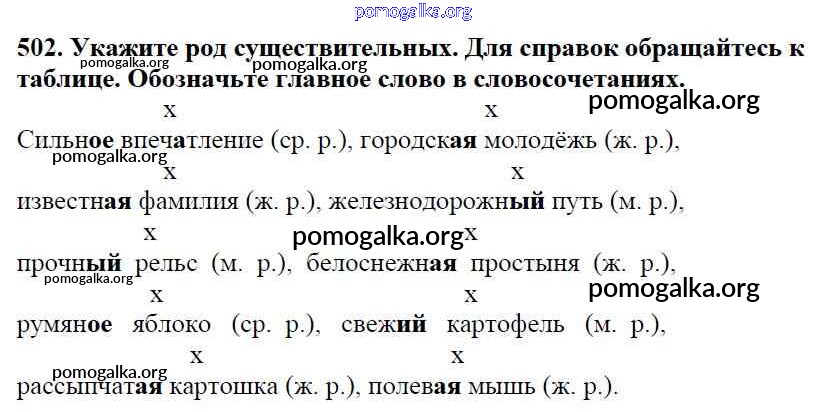 pomogalka.org

502. Укажите род существительных. Для справок обращайтесь к таблице. Обозначьте главное слово в словосочетаниях.

pomogalka.org pomogalka.org pomogalka.org

x x

Сильное впечатление (ср. р.), городская молодёжь (ж. р.),

pomogalka.org

x x

известная фамилия (ж. р.), железнодорожный путь (м. р.),

x pomogalka.org x

прочный рельс (м. р.), белоснежная простыня (ж. р.),

pomogalka.org pomogalka.org

x x

румяное яблоко (ср. р.), свежий картофель (м. р.),

x x

pomogalka.org

рассыпчатая картошка (ж. р.), полевая мышь (ж. р.).